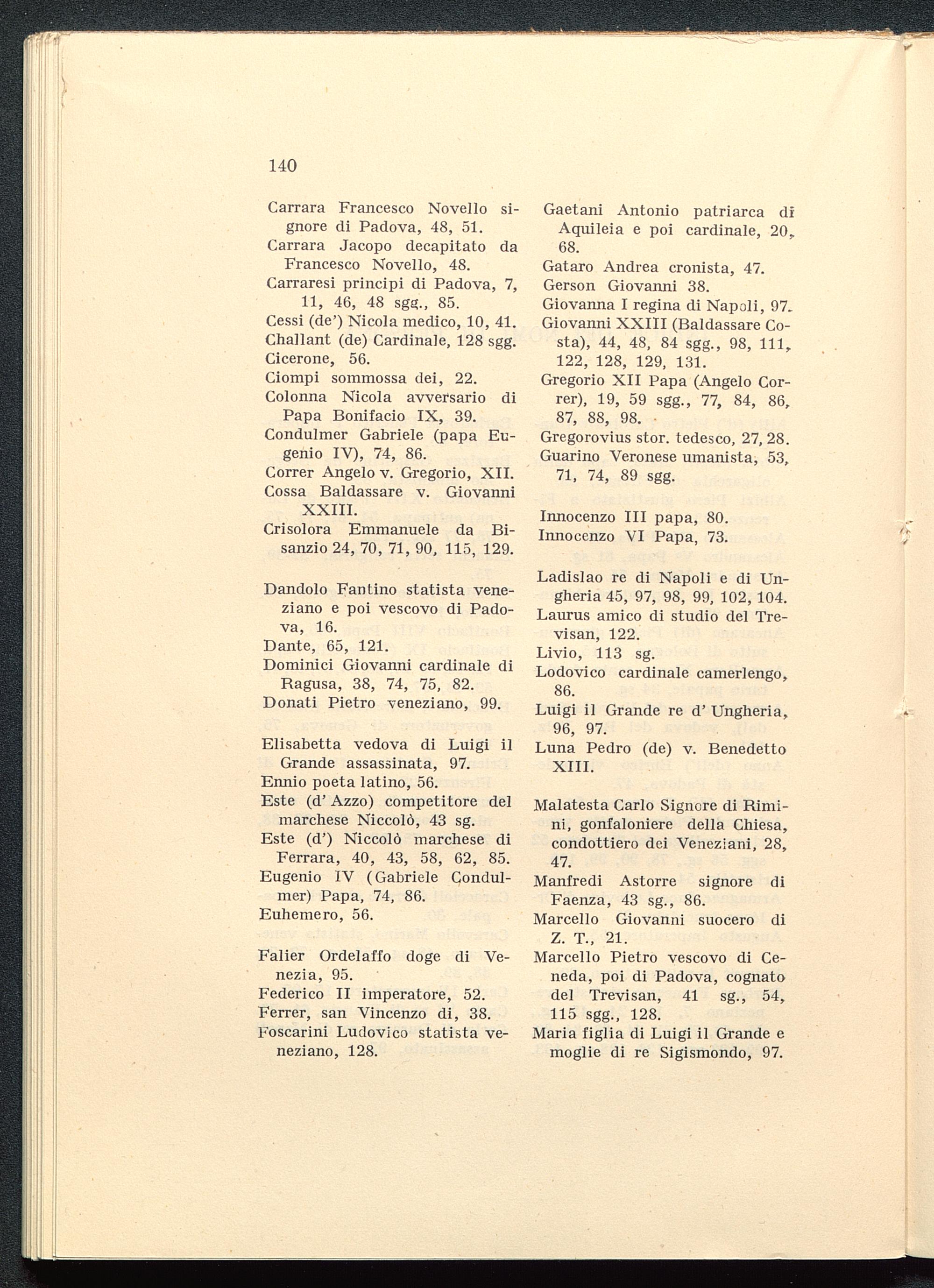 140

Carrara Francesco Novello signore di Padova, 48, 51.
Carrara Jacopo decapitato da Francesco Novello, 48.
Carraresi principi di Padova, 7, 11, 46, 48 sgg., 85.
Cessi (de') Nicola medico, 10, 41.
Challant (de) Cardinale, 128 sgg.
Cicerone, 56.
Ciompi sommossa dei, 22.
Colonna Nicola avversario di Papa Bonifacio IX, 39.
Condulmer Gabriele (papa Eugenio IV), 74, 86.
Correr Angelo v. Gregorio, XII.
Cossa Baldassare v. Giovanni XXIII.
Crisolora Emmanuele da Bisanzio 24, 70, 71, 90, 115, 129.

Dandolo Fantino statista veneziano e poi vescovo di Padova, 16.
Dante, 65, 121.
Dominici Giovanni cardinale di Ragusa, 38, 74, 75, 82.
Donati Pietro veneziano, 99.

Elisabetta vedova di Luigi il Grande assassinata, 97.
Ennio poeta latino, 56.
Este (d' Azzo) competitore del marchese Niccolò, 43 sg.
Este (d') Niccolò marchese di Ferrara, 40, 43, 58, 62, 85.
Eugenio IV (Gabriele Condulmer) Papa, 74, 86.
Euhemero, 56.

Falier Ordelaffo doge di Venezia, 95.
Federico II imperatore, 52.
Ferrer, san Vincenzo di, 38.
Foscarini Ludovico statista veneziano, 128.

Gaetani Antonio patriarca di Aquileia e poi cardinale, 20, 68.
Gataro Andrea cronista, 47.
Gerson Giovanni 38.
Giovanna I regina di Napoli, 97.
Giovanni XXIII (Baldassare Costa), 44, 48, 84 sgg., 98, 111, 122, 128, 129, 131.
Gregorio XII Papa (Angelo Correr), 19, 59 sgg., 77, 84, 86, 87, 88, 98.
Gregorovius stor. tedesco, 27, 28.
Guarino Veronese umanista, 53, 71, 74, 89 sgg.

Innocenzo III papa, 80.
Innocenzo VI Papa, 73.

Ladislao re di Napoli e di Ungheria 45, 97, 98, 99, 102, 104.
Laurus amico di studio del Trevisan, 122.
Livio, 113 sg.
Lodovico cardinale camerlengo, 86.
Luigi il Grande re d' Ungheria, 96, 97.
Luna Pedro (de) v. Benedetto XIII.

Malatesta Carlo Signore di Rimini, gonfaloniere della Chiesa, condottiero dei Veneziani, 28, 47.
Manfredi Astorre signore di Faenza, 43 sg., 86.
Marcello Giovanni suocero di Z. T., 21.
Marcello Pietro vescovo di Ceneda, poi di Padova, cognato del Trevisan, 41 sg., 54, 115 sgg., 128.
Maria figlia di Luigi il Grande e moglie di re Sigismondo, 97.